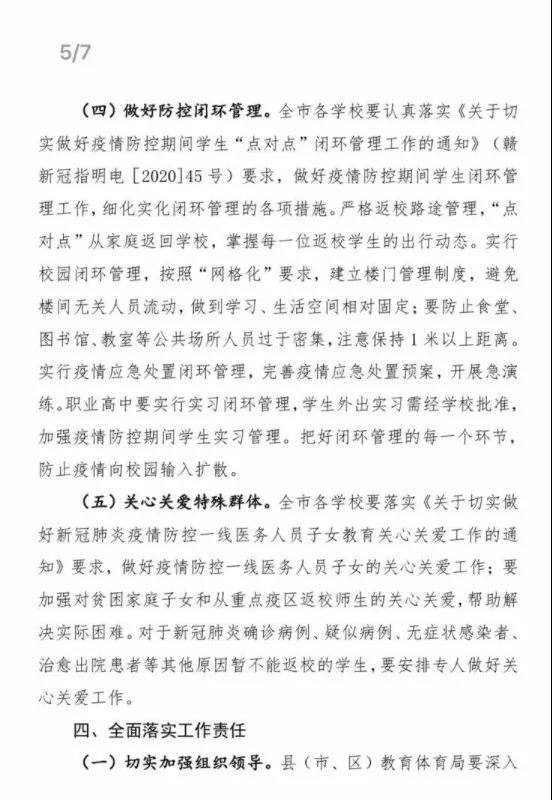 5/7

（四）做好防控闭环管理。全市各学校要认真落实《关于切实做好疫情防控期间学生“点对点”闭环管理工作的通知》（赣新冠指明电［2020］45号）要求，做好疫情防控期间学生闭环管理工作，细化实化闭环管理的各项措施。严格返校路途管理，“点对点”从家庭返回学校，掌握每一位返校学生的出行动态。实行校园闭环管理，按照“网格化”要求，建立楼门管理制度，避免楼间无关人员流动，做到学习、生活空间相对固定；要防止食堂、图书馆、教室等公共场所人员过于密集，注意保持1米以上距离。实行疫情应急处置闭环管理，完善疫情应急处置预案，开展急演练。职业高中要实行实习闭环管理，学生外出实习需经学校批准，加强疫情防控期间学生实习管理。把好闭环管理的每一个环节，防止疫情向校园输入扩散。

（五）关心关爱特殊群体。全市各学校要落实《关于切实做好新冠肺炎疫情防控一线医务人员子女教育关心关爱工作的通知》要求，做好疫情防控一线医务人员子女的关心关爱工作；要加强对贫困家庭子女和从重点疫区返校师生的关心关爱，帮助解决实际困难。对于新冠肺炎确诊病例、疑似病例、无症状感染者、治愈出院患者等其他原因暂不能返校的学生，要安排专人做好关心关爱工作。

四、全面落实工作责任

（一）切实加强组织领导。县（市、区）教育体育局要深入